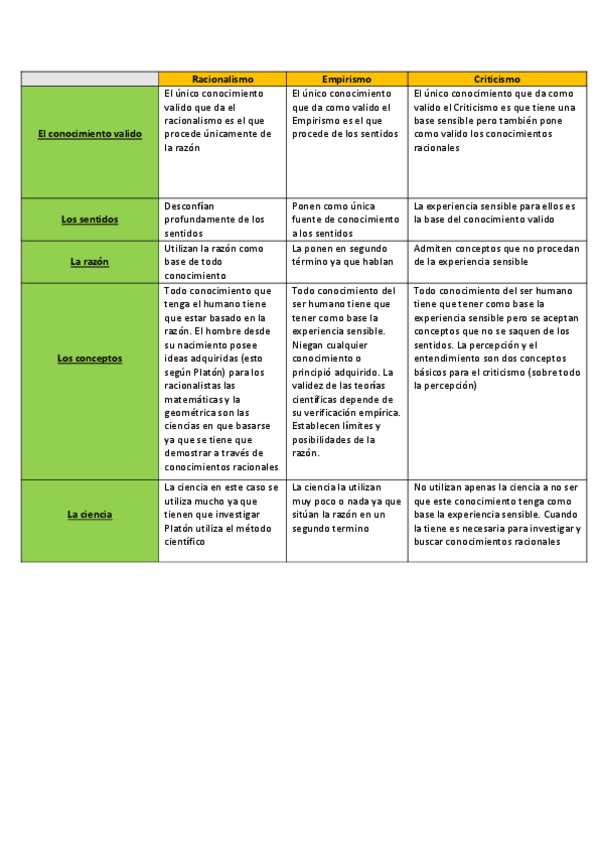 | | Racionalismo | Empirismo | Criticismo |
|---|---|---|---|
| El conocimiento valido | El único conocimiento valido que da el racionalismo es el que procede únicamente de la razón | El único conocimiento que da como valido el Empirismo es el que procede de los sentidos | El único conocimiento que da como valido el Criticismo es que tiene una base sensible pero también pone como valido los conocimientos racionales |
| Los sentidos | Desconfían profundamente de los sentidos | Ponen como única fuente de conocimiento a los sentidos | La experiencia sensible para ellos es la base del conocimiento valido |
| La razón | Utilizan la razón como base de todo conocimiento | La ponen en segundo término ya que hablan | Admiten conceptos que no procedan de la experiencia sensible |
| Los conceptos | Todo conocimiento que tenga el humano tiene que estar basado en la razón. El hombre desde su nacimiento posee ideas adquiridas (esto según Platón) para los racionalistas las matemáticas y la geométrica son las ciencias en que basarse ya que se tiene que demostrar a través de conocimientos racionales | Todo conocimiento del ser humano tiene que tener como base la experiencia sensible. Niegan cualquier conocimiento o principió adquirido. La validez de las teorías científicas depende de su verificación empírica. Establecen límites y posibilidades de la razón. | Todo conocimiento del ser humano tiene que tener como base la experiencia sensible pero se aceptan conceptos que no se saquen de los sentidos. La percepción y el entendimiento son dos conceptos básicos para el criticismo (sobre todo la percepción) |
| La ciencia | La ciencia en este caso se utiliza mucho ya que tienen que investigar Platón utiliza el método científico | La ciencia la utilizan muy poco o nada ya que sitúan la razón en un segundo termino | No utilizan apenas la ciencia a no ser que este conocimiento tenga como base la experiencia sensible. Cuando la tiene es necesaria para investigar y buscar conocimientos racionales |